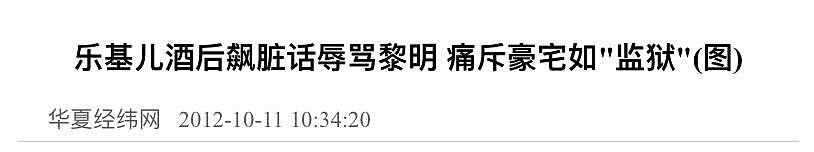 乐基儿酒后飙脏话辱骂黎明 痛斥豪宅如"监狱"(图)

华夏经纬网 2012-10-11 10:34:20